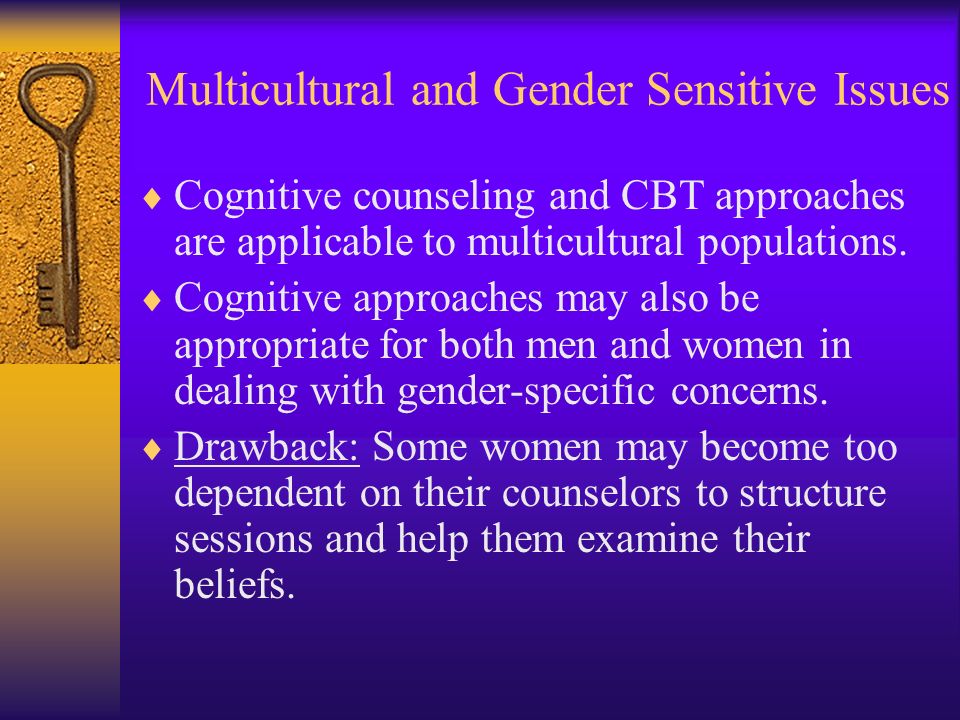 Multicultural and Gender Sensitive Issues

♦ Cognitive counseling and CBT approaches are applicable to multicultural populations.

♦ Cognitive approaches may also be appropriate for both men and women in dealing with gender-specific concerns.

♦ Drawback: Some women may become too dependent on their counselors to structure sessions and help them examine their beliefs.